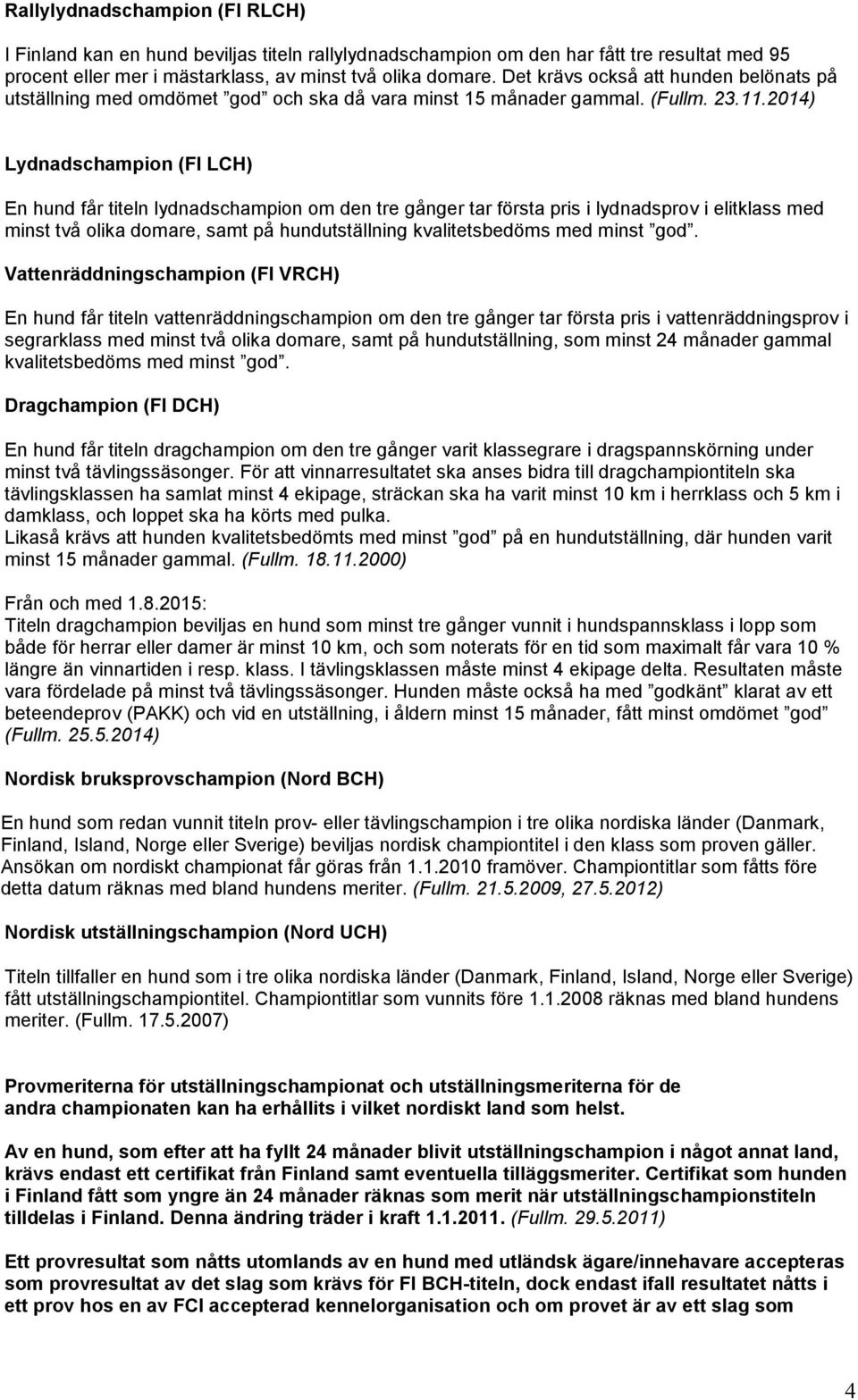 Rallylydnadschampion (FI RLCH)

I Finland kan en hund beviljas titeln rallylydnadschampion om den har fått tre resultat med 95 procent eller mer i mästarklass, av minst två olika domare. Det krävs också att hunden belönats på utställning med omdömet ”god” och ska då vara minst 15 månader gammal. (Fullm. 23.11.2014)

Lydnadschampion (FI LCH)

En hund får titeln lydnadschampion om den tre gånger tar första pris i lydnadsprov i elitklass med minst två olika domare, samt på hundutställning kvalitetsbedöms med minst ”god”.

Vattenräddningschampion (FI VRCH)

En hund får titeln vattenräddningschampion om den tre gånger tar första pris i vattenräddningsprov i segrarklass med minst två olika domare, samt på hundutställning, som minst 24 månader gammal kvalitetsbedöms med minst ”god”.

Dragchampion (FI DCH)

En hund får titeln dragchampion om den tre gånger varit klassegrare i dragspannskörning under minst två tävlingssäsonger. För att vinnarresultatet ska anses bidra till dragchampiontiteln ska tävlingsklassen ha samlat minst 4 ekipage, sträckan ska ha varit minst 10 km i herrklass och 5 km i damklass, och loppet ska ha körts med pulka.
Likaså krävs att hunden kvalitetsbedömts med minst ”god” på en hundutställning, där hunden varit minst 15 månader gammal. (Fullm. 18.11.2000)

Från och med 1.8.2015:
Titeln dragchampion beviljas en hund som minst tre gånger vunnit i hundspannsklass i lopp som både för herrar eller damer är minst 10 km, och som noterats för en tid som maximalt får vara 10 % längre än vinnartiden i resp. klass. I tävlingsklassen måste minst 4 ekipage delta. Resultaten måste vara fördelade på minst två tävlingssäsonger. Hunden måste också ha med ”godkänt” klarat av ett beteendeprov (PAKK) och vid en utställning, i åldern minst 15 månader, fått minst omdömet ”god” (Fullm. 25.5.2014)

Nordisk bruksprovschampion (Nord BCH)

En hund som redan vunnit titeln prov- eller tävlingschampion i tre olika nordiska länder (Danmark, Finland, Island, Norge eller Sverige) beviljas nordisk championtitel i den klass som proven gäller. Ansökan om nordiskt championat får göras från 1.1.2010 framöver. Championtitlar som fåtts före detta datum räknas med bland hundens meriter. (Fullm. 21.5.2009, 27.5.2012)

Nordisk utställningschampion (Nord UCH)

Titeln tillfaller en hund som i tre olika nordiska länder (Danmark, Finland, Island, Norge eller Sverige) fått utställningschampiontitel. Championtitlar som vunnits före 1.1.2008 räknas med bland hundens meriter. (Fullm. 17.5.2007)

Provmeriterna för utställningschampionat och utställningsmeriterna för de andra championaten kan ha erhållits i vilket nordiskt land som helst.

Av en hund, som efter att ha fyllt 24 månader blivit utställningschampion i något annat land, krävs endast ett certifikat från Finland samt eventuella tilläggsmeriter. Certifikat som hunden i Finland fått som yngre än 24 månader räknas som merit när utställningschampionstiteln tilldelas i Finland. Denna ändring träder i kraft 1.1.2011. (Fullm. 29.5.2011)

Ett provresultat som nåtts utomlands av en hund med utländsk ägare/innehavare accepteras som provresultat av det slag som krävs för FI BCH-titeln, dock endast ifall resultatet nåtts i ett prov hos en av FCI accepterad kennelorganisation och om provet är av ett slag som

4